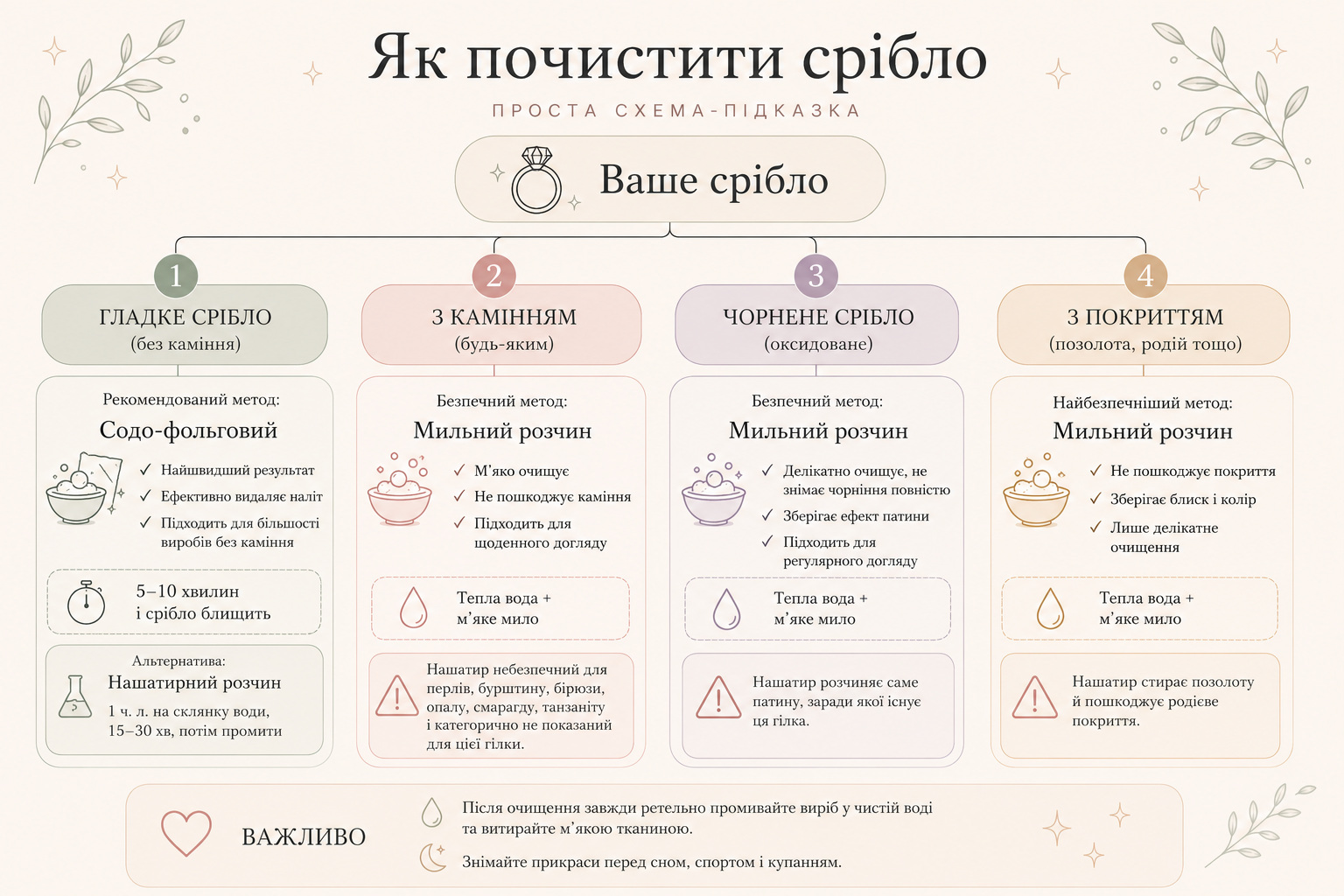 Як почистити срібло

ПРОСТА СХЕМА-ПІДКАЗКА

Ваше срібло

1
ГЛАДКЕ СРІБЛО
(без каміння)

Рекомендований метод:
Содо-фольговий

✓ Найшвидший результат
✓ Ефективно видаляє наліт
✓ Підходить для більшості виробів без каміння

5–10 хвилин
і срібло блищить

Альтернатива:
Нашатирний розчин
1 ч. л. на склянку води, 15–30 хв, потім промити

2
З КАМІННЯМ
(будь-яким)

Безпечний метод:
Мильний розчин

✓ М'яко очищує
✓ Не пошкоджує каміння
✓ Підходить для щоденного догляду

Тепла вода + м'яке мило

Нашатир небезпечний для перлів, бурштину, бірюзи, опалу, смарагду, танзаніту і категорично не показаний для цієї гілки.

3
ЧОРНЕНЕ СРІБЛО
(оксидоване)

Безпечний метод:
Мильний розчин

✓ Делікатно очищує, не знімає чорніння повністю
✓ Зберігає ефект патини
✓ Підходить для регулярного догляду

Тепла вода + м'яке мило

Нашатир розчиняє саме патину, заради якої існує ця гілка.

4
З ПОКРИТТЯМ
(позолота, родій тощо)

Найбезпечніший метод:
Мильний розчин

✓ Не пошкоджує покриття
✓ Зберігає блиск і колір
✓ Лише делікатне очищення

Тепла вода + м'яке мило

Нашатир стирає позолоту й пошкоджує родієве покриття.

ВАЖЛИВО

Після очищення завжди ретельно промивайте виріб у чистій воді та витирайте м'якою тканиною.

Знімайте прикраси перед сном, спортом і купанням.